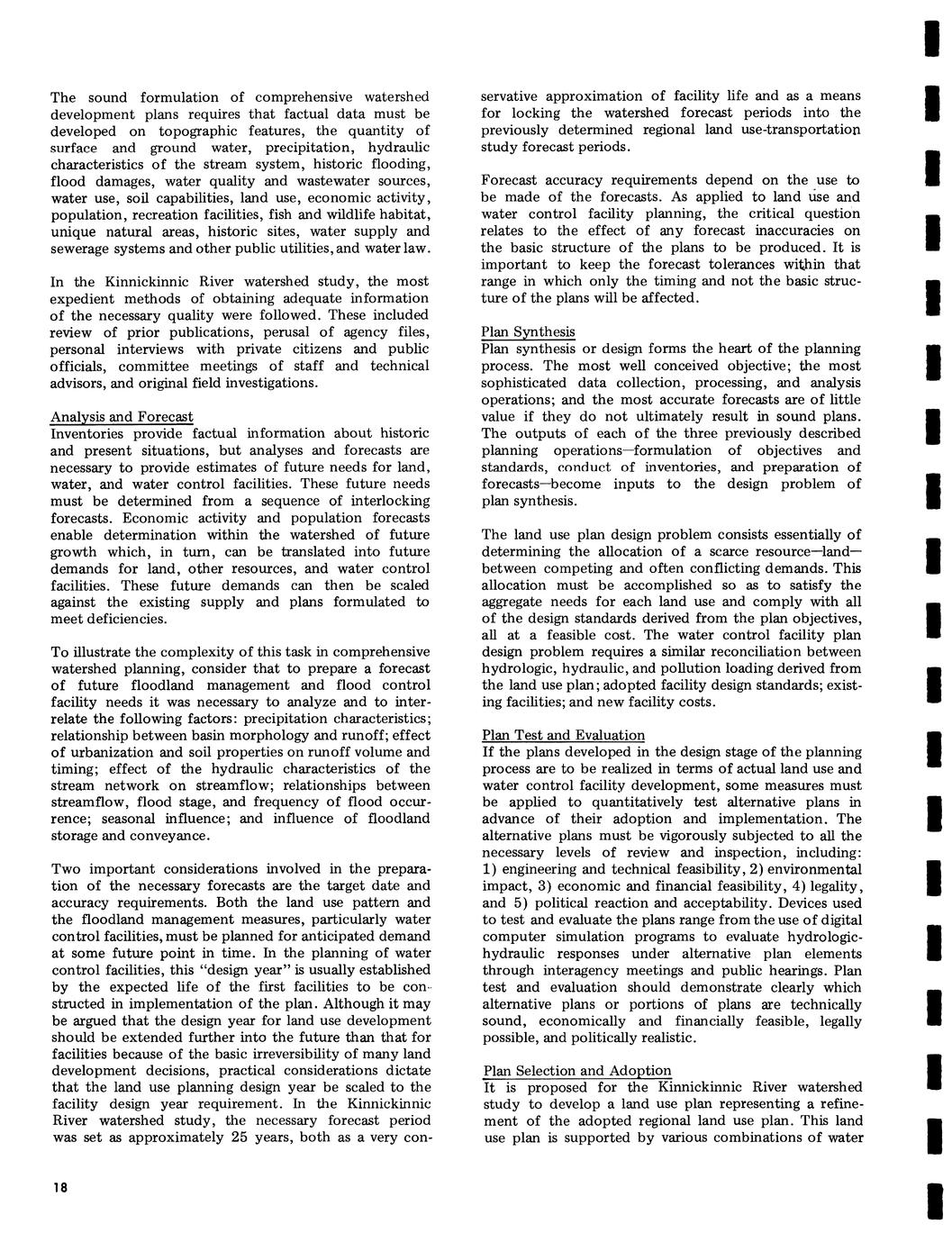 The sound formulation of comprehensive watershed development plans requires that factual data must be developed on topographic features, the quantity of surface and ground water, precipitation, hydraulic characteristics of the stream system, historic flooding, flood damages, water quality and wastewater sources, water use, soil capabilities, land use, economic activity, population, recreation facilities, fish and wildlife habitat, unique natural areas, historic sites, water supply and sewerage systems and other public utilities, and water law.

In the Kinnickinnic River watershed study, the most expedient methods of obtaining adequate information of the necessary quality were followed. These included review of prior publications, perusal of agency files, personal interviews with private citizens and public officials, committee meetings of staff and technical advisors, and original field investigations.

Analysis and Forecast
Inventories provide factual information about historic and present situations, but analyses and forecasts are necessary to provide estimates of future needs for land, water, and water control facilities. These future needs must be determined from a sequence of interlocking forecasts. Economic activity and population forecasts enable determination within the watershed of future growth which, in turn, can be translated into future demands for land, other resources, and water control facilities. These future demands can then be scaled against the existing supply and plans formulated to meet deficiencies.

To illustrate the complexity of this task in comprehensive watershed planning, consider that to prepare a forecast of future floodland management and flood control facility needs it was necessary to analyze and to interrelate the following factors: precipitation characteristics; relationship between basin morphology and runoff; effect of urbanization and soil properties on runoff volume and timing; effect of the hydraulic characteristics of the stream network on streamflow; relationships between streamflow, flood stage, and frequency of flood occurrence; seasonal influence; and influence of floodland storage and conveyance.

Two important considerations involved in the preparation of the necessary forecasts are the target date and accuracy requirements. Both the land use pattern and the floodland management measures, particularly water control facilities, must be planned for anticipated demand at some future point in time. In the planning of water control facilities, this "design year" is usually established by the expected life of the first facilities to be constructed in implementation of the plan. Although it may be argued that the design year for land use development should be extended further into the future than that for facilities because of the basic irreversibility of many land development decisions, practical considerations dictate that the land use planning design year be scaled to the facility design year requirement. In the Kinnickinnic River watershed study, the necessary forecast period was set as approximately 25 years, both as a very conservative approximation of facility life and as a means for locking the watershed forecast periods into the previously determined regional land use-transportation study forecast periods.

Forecast accuracy requirements depend on the use to be made of the forecasts. As applied to land use and water control facility planning, the critical question relates to the effect of any forecast inaccuracies on the basic structure of the plans to be produced. It is important to keep the forecast tolerances within that range in which only the timing and not the basic structure of the plans will be affected.

Plan Synthesis
Plan synthesis or design forms the heart of the planning process. The most well conceived objective; the most sophisticated data collection, processing, and analysis operations; and the most accurate forecasts are of little value if they do not ultimately result in sound plans. The outputs of each of the three previously described planning operations—formulation of objectives and standards, conduct of inventories, and preparation of forecasts—become inputs to the design problem of plan synthesis.

The land use plan design problem consists essentially of determining the allocation of a scarce resource—land—between competing and often conflicting demands. This allocation must be accomplished so as to satisfy the aggregate needs for each land use and comply with all of the design standards derived from the plan objectives, all at a feasible cost. The water control facility plan design problem requires a similar reconciliation between hydrologic, hydraulic, and pollution loading derived from the land use plan; adopted facility design standards; existing facilities; and new facility costs.

Plan Test and Evaluation
If the plans developed in the design stage of the planning process are to be realized in terms of actual land use and water control facility development, some measures must be applied to quantitatively test alternative plans in advance of their adoption and implementation. The alternative plans must be vigorously subjected to all the necessary levels of review and inspection, including: 1) engineering and technical feasibility, 2) environmental impact, 3) economic and financial feasibility, 4) legality, and 5) political reaction and acceptability. Devices used to test and evaluate the plans range from the use of digital computer simulation programs to evaluate hydrologic-hydraulic responses under alternative plan elements through interagency meetings and public hearings. Plan test and evaluation should demonstrate clearly which alternative plans or portions of plans are technically sound, economically and financially feasible, legally possible, and politically realistic.

Plan Selection and Adoption
It is proposed for the Kinnickinnic River watershed study to develop a land use plan representing a refinement of the adopted regional land use plan. This land use plan is supported by various combinations of water

18